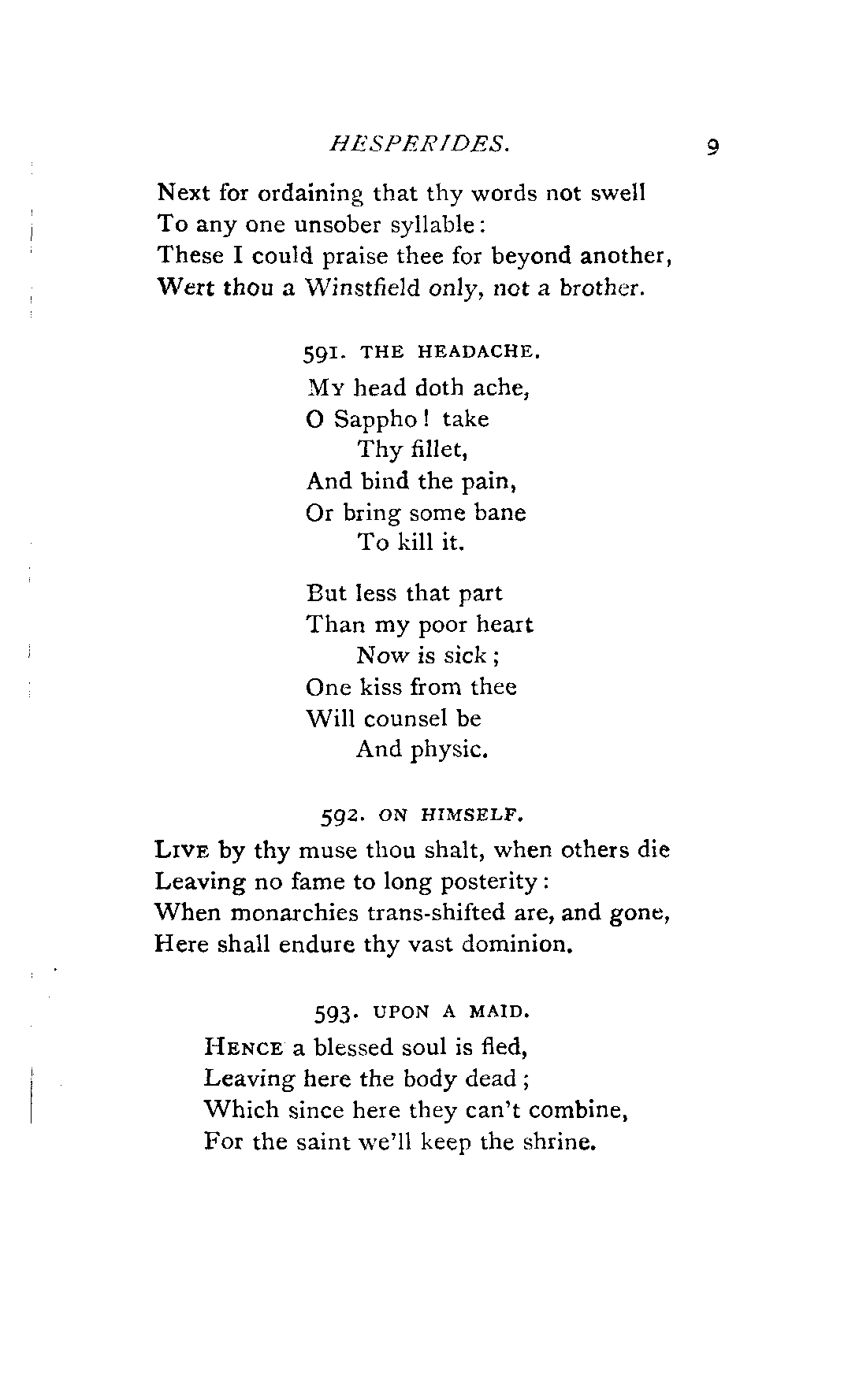 HESPERIDES. 9

Next for ordaining that thy words not swell
To any one unsober syllable:
These I could praise thee for beyond another,
Wert thou a Winstfield only, not a brother.

591. THE HEADACHE.

My head doth ache,
O Sappho! take
Thy fillet,
And bind the pain,
Or bring some bane
To kill it.

But less that part
Than my poor heart
Now is sick;
One kiss from thee
Will counsel be
And physic.

592. ON HIMSELF.

Live by thy muse thou shalt, when others die
Leaving no fame to long posterity:
When monarchies trans-shifted are, and gone,
Here shall endure thy vast dominion.

593. UPON A MAID.

Hence a blessed soul is fled,
Leaving here the body dead;
Which since here they can't combine,
For the saint we'll keep the shrine.